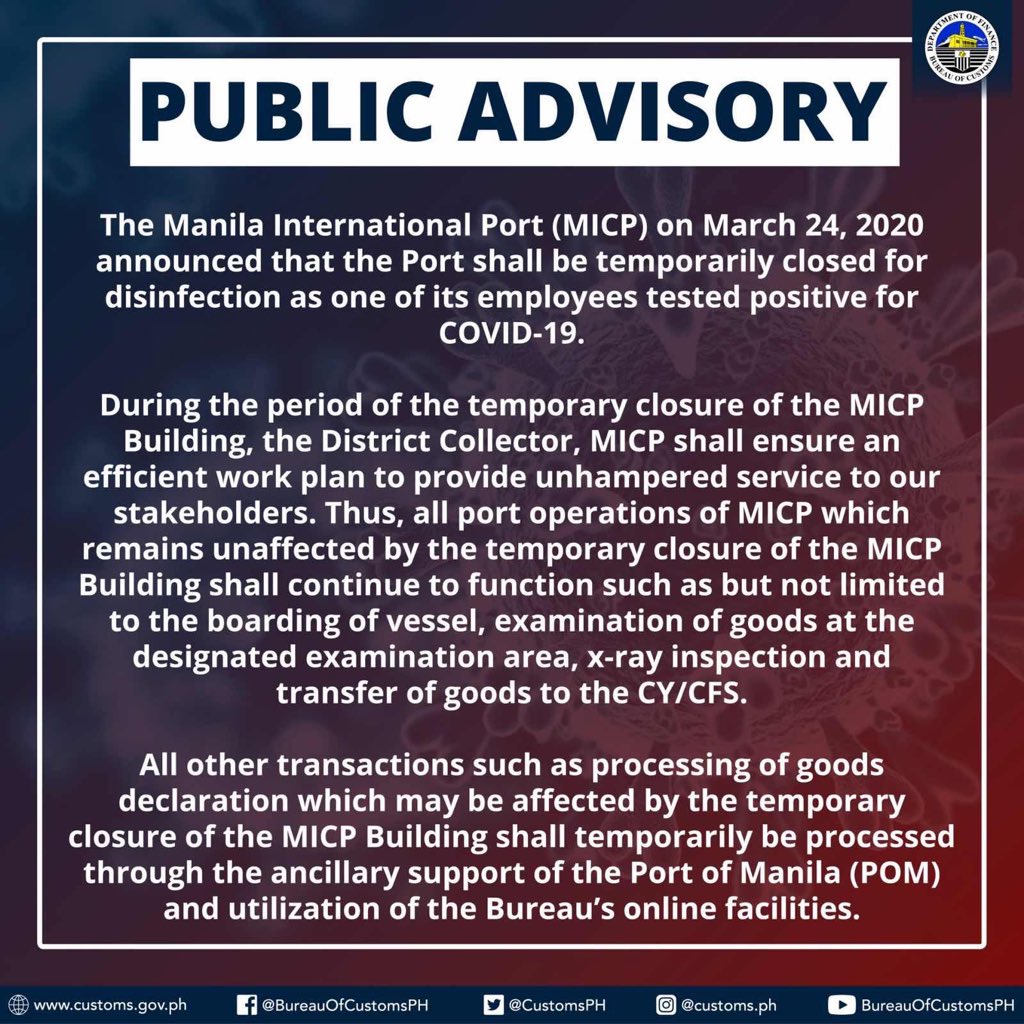 DEPARTMENT OF FINANCE
BUREAU OF CUSTOMS

PUBLIC ADVISORY

The Manila International Port (MICP) on March 24, 2020 announced that the Port shall be temporarily closed for disinfection as one of its employees tested positive for COVID-19.

During the period of the temporary closure of the MICP Building, the District Collector, MICP shall ensure an efficient work plan to provide unhampered service to our stakeholders. Thus, all port operations of MICP which remains unaffected by the temporary closure of the MICP Building shall continue to function such as but not limited to the boarding of vessel, examination of goods at the designated examination area, x-ray inspection and transfer of goods to the CY/CFS.

All other transactions such as processing of goods declaration which may be affected by the temporary closure of the MICP Building shall temporarily be processed through the ancillary support of the Port of Manila (POM) and utilization of the Bureau's online facilities.

www.customs.gov.ph @BureauOfCustomsPH @CustomsPH @customs.ph BureauOfCustomsPH